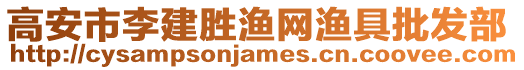 高安市李建胜渔网渔具批发部
http://cysampsonjames.cn.coovee.com